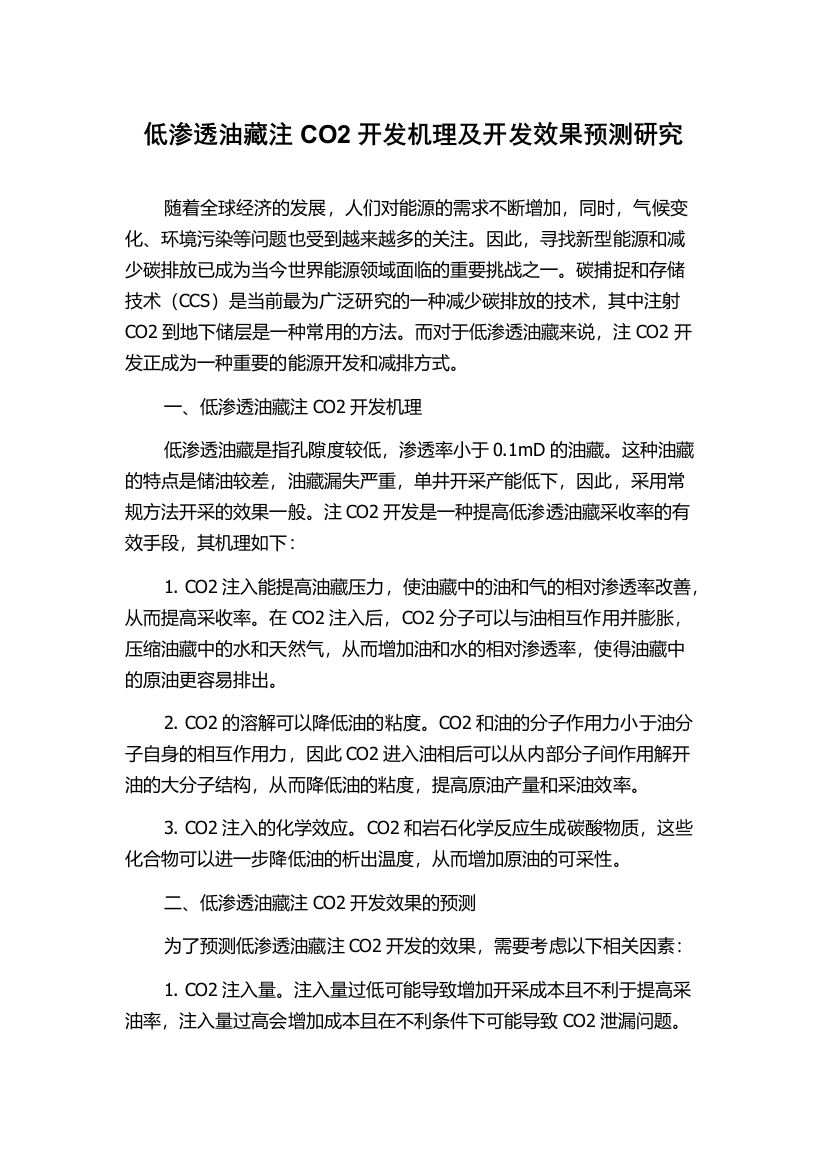 低渗透油藏注 CO2 开发机理及开发效果预测研究

随着全球经济的发展，人们对能源的需求不断增加，同时，气候变化、环境污染等问题也受到越来越多的关注。因此，寻找新型能源和减少碳排放已成为当今世界能源领域面临的重要挑战之一。碳捕捉和存储技术（CCS）是当前最为广泛研究的一种减少碳排放的技术，其中注射 CO2 到地下储层是一种常用的方法。而对于低渗透油藏来说，注 CO2 开发正成为一种重要的能源开发和减排方式。

一、低渗透油藏注 CO2 开发机理

低渗透油藏是指孔隙度较低，渗透率小于 0.1mD 的油藏。这种油藏的特点是储油较差，油藏漏失严重，单井开采产能低下，因此，采用常规方法开采的效果一般。注 CO2 开发是一种提高低渗透油藏采收率的有效手段，其机理如下：

1. CO2 注入能提高油藏压力，使油藏中的油和气的相对渗透率改善，从而提高采收率。在 CO2 注入后，CO2 分子可以与油相互作用并膨胀，压缩油藏中的水和天然气，从而增加油和水的相对渗透率，使得油藏中的原油更容易排出。

2. CO2 的溶解可以降低油的粘度。CO2 和油的分子作用力小于油分子自身的相互作用力，因此 CO2 进入油相后可以从内部分子间作用解开油的大分子结构，从而降低油的粘度，提高原油产量和采油效率。

3. CO2 注入的化学效应。CO2 和岩石化学反应生成碳酸物质，这些化合物可以进一步降低油的析出温度，从而增加原油的可采性。

二、低渗透油藏注 CO2 开发效果的预测

为了预测低渗透油藏注 CO2 开发的效果，需要考虑以下相关因素：

1. CO2 注入量。注入量过低可能导致增加开采成本且不利于提高采油率，注入量过高会增加成本且在不利条件下可能导致 CO2 泄漏问题。